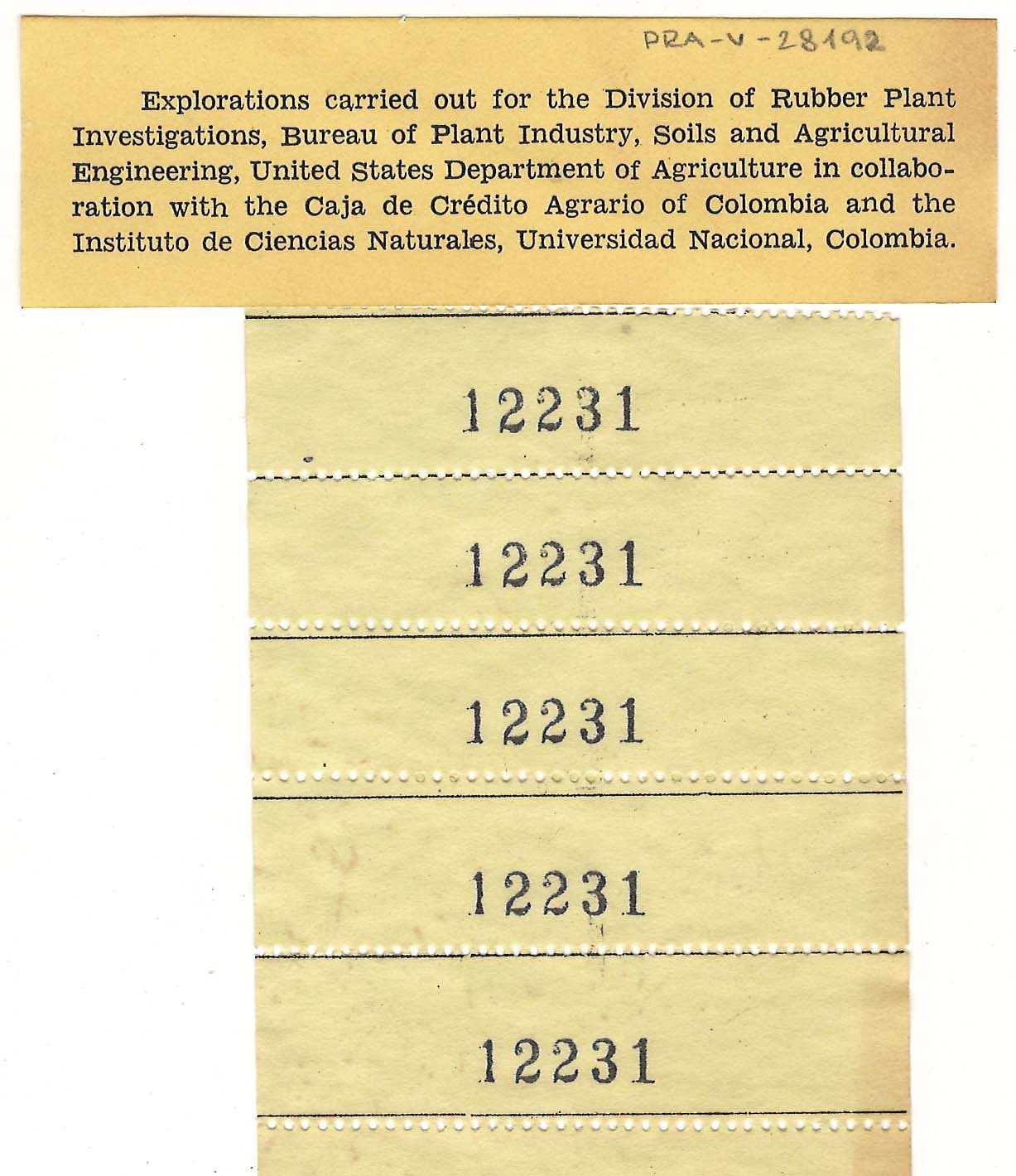 PRA-V-28192

Explorations carried out for the Division of Rubber Plant Investigations, Bureau of Plant Industry, Soils and Agricultural Engineering, United States Department of Agriculture in collaboration with the Caja de Crédito Agrario of Colombia and the Instituto de Ciencias Naturales, Universidad Nacional, Colombia.

12231

12231

12231

12231

12231